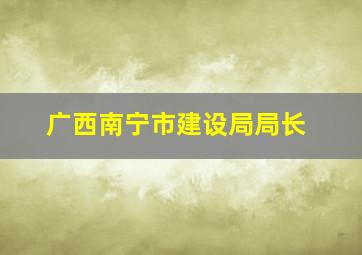 广西南宁市建设局局长